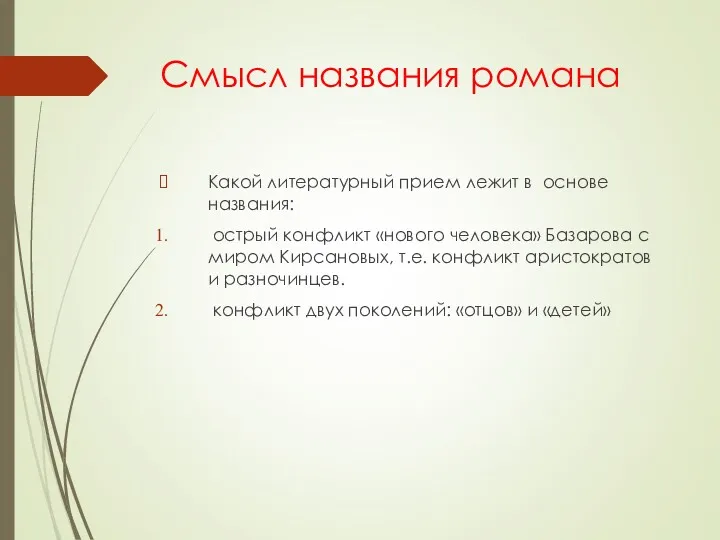 Смысл названия романа

Какой литературный прием лежит в основе названия:

1. острый конфликт «нового человека» Базарова с миром Кирсановых, т.е. конфликт аристократов и разночинцев.

2. конфликт двух поколений: «отцов» и «детей»